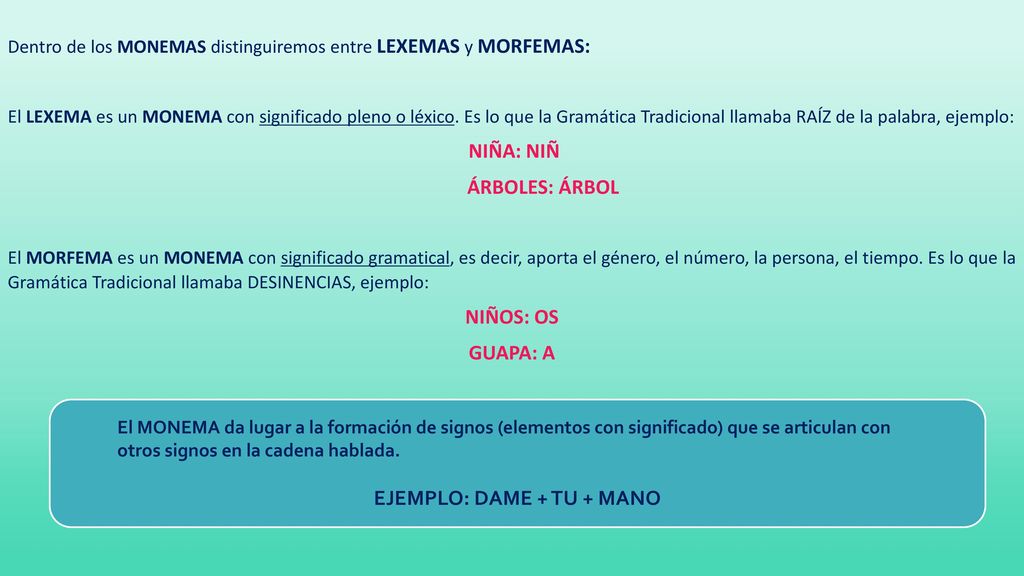 Dentro de los MONEMAS distinguiremos entre LEXEMAS y MORFEMAS:

El LEXEMA es un MONEMA con significado pleno o léxico. Es lo que la Gramática Tradicional llamaba RAÍZ de la palabra, ejemplo:

NIÑA: NIÑ

ÁRBOLES: ÁRBOL

El MORFEMA es un MONEMA con significado gramatical, es decir, aporta el género, el número, la persona, el tiempo. Es lo que la Gramática Tradicional llamaba DESINENCIAS, ejemplo:

NIÑOS: OS

GUAPA: A

El MONEMA da lugar a la formación de signos (elementos con significado) que se articulan con otros signos en la cadena hablada.

EJEMPLO: DAME + TU + MANO